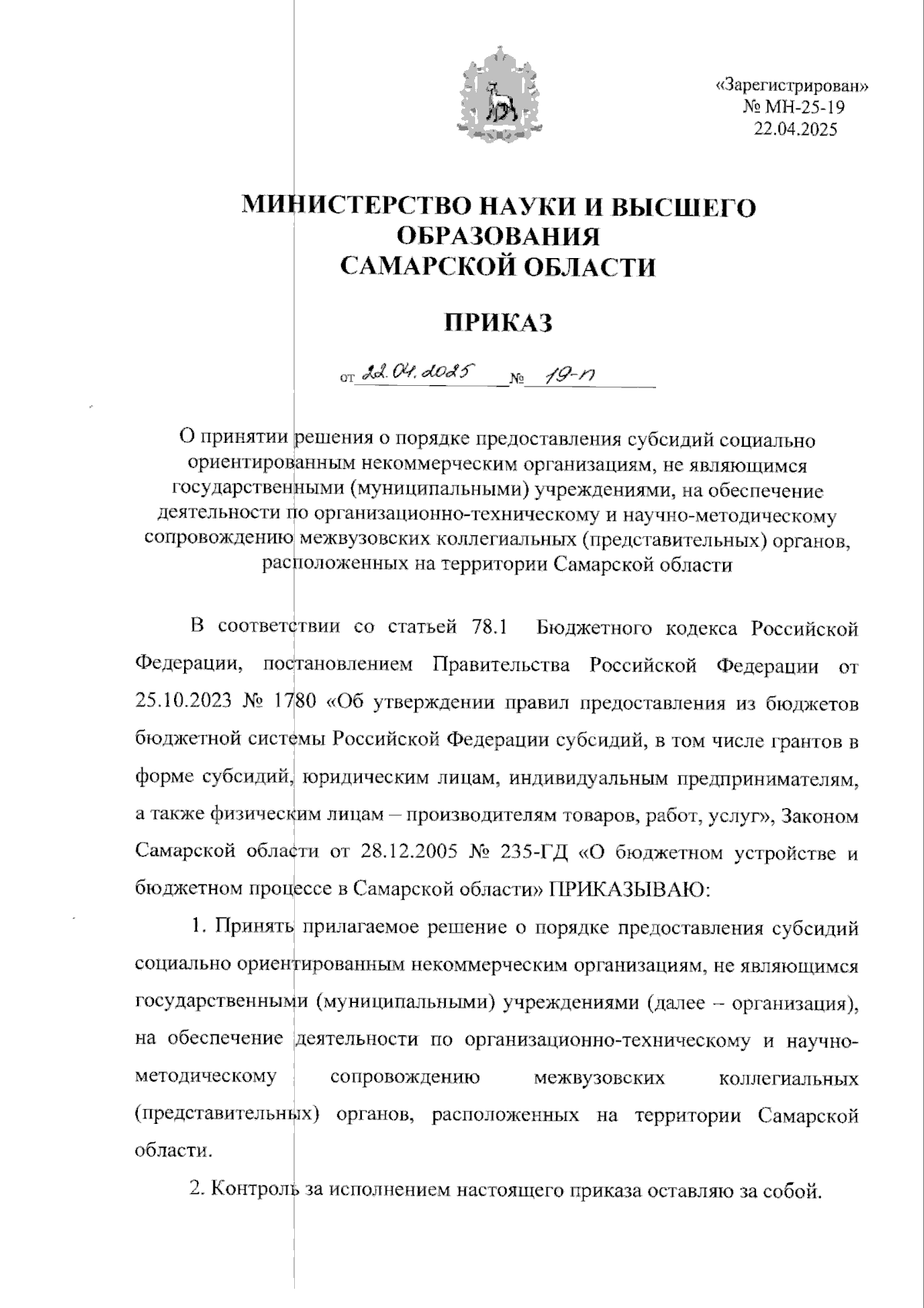 «Зарегистрирован»
№ МН-25-19
22.04.2025

МИНИСТЕРСТВО НАУКИ И ВЫСШЕГО ОБРАЗОВАНИЯ САМАРСКОЙ ОБЛАСТИ

ПРИКАЗ

от 22.04.2025 № 19-п

О принятии решения о порядке предоставления субсидий социально ориентированным некоммерческим организациям, не являющимся государственными (муниципальными) учреждениями, на обеспечение деятельности по организационно-техническому и научно-методическому сопровождению межвузовских коллегиальных (представительных) органов, расположенных на территории Самарской области

В соответствии со статьей 78.1 Бюджетного кодекса Российской Федерации, постановлением Правительства Российской Федерации от 25.10.2023 № 1780 «Об утверждении правил предоставления из бюджетов бюджетной системы Российской Федерации субсидий, в том числе грантов в форме субсидий, юридическим лицам, индивидуальным предпринимателям, а также физическим лицам – производителям товаров, работ, услуг», Законом Самарской области от 28.12.2005 № 235-ГД «О бюджетном устройстве и бюджетном процессе в Самарской области» ПРИКАЗЫВАЮ:

1. Принять прилагаемое решение о порядке предоставления субсидий социально ориентированным некоммерческим организациям, не являющимся государственными (муниципальными) учреждениями (далее – организация), на обеспечение деятельности по организационно-техническому и научно-методическому сопровождению межвузовских коллегиальных (представительных) органов, расположенных на территории Самарской области.

2. Контроль за исполнением настоящего приказа оставляю за собой.